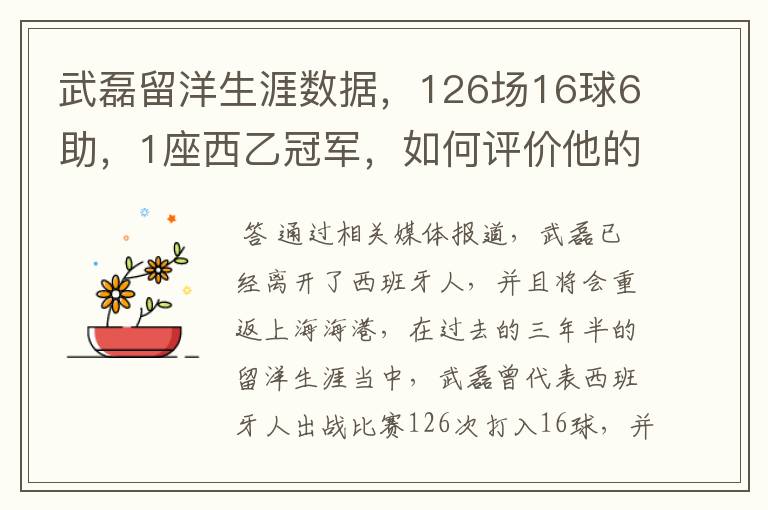 武磊留洋生涯数据，126场16球6助，1座西乙冠军，如何评价他的

答 通过相关媒体报道，武磊已经离开了西班牙人，并且将会重返上海海港，在过去的三年半的留洋生涯当中，武磊曾代表西班牙人出战比赛126次打入16球，并